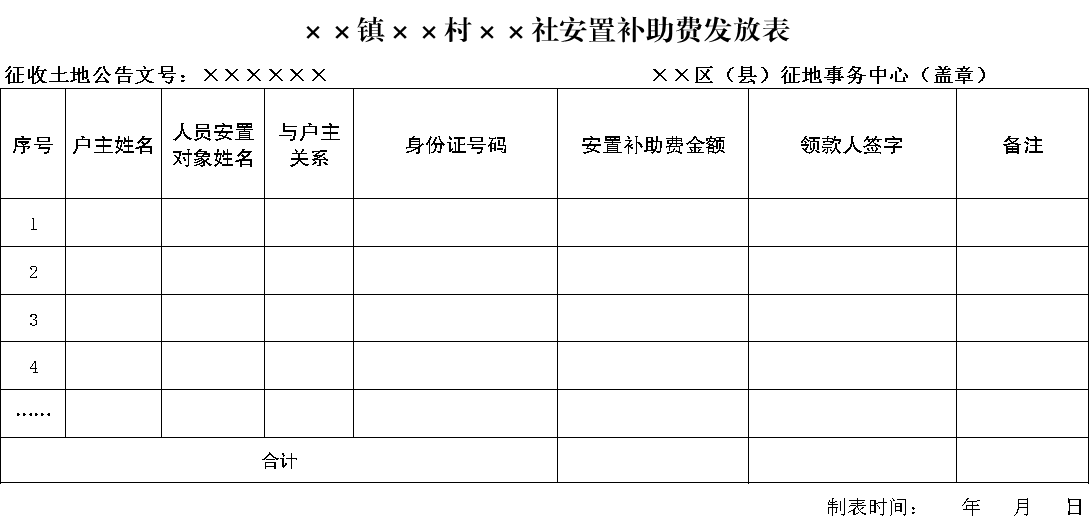 ××镇××村××社安置补助费发放表

征收土地公告文号：××××××　　　　××区（县）征地事务中心（盖章）

| 序号 | 户主姓名 | 人员安置对象姓名 | 与户主关系 | 身份证号码 | 安置补助费金额 | 领款人签字 | 备注 |
|---|---|---|---|---|---|---|---|
| 1 | | | | | | | |
| 2 | | | | | | | |
| 3 | | | | | | | |
| 4 | | | | | | | |
| …… | | | | | | | |
| 合计 | | | | | | | |

制表时间：　年　月　日